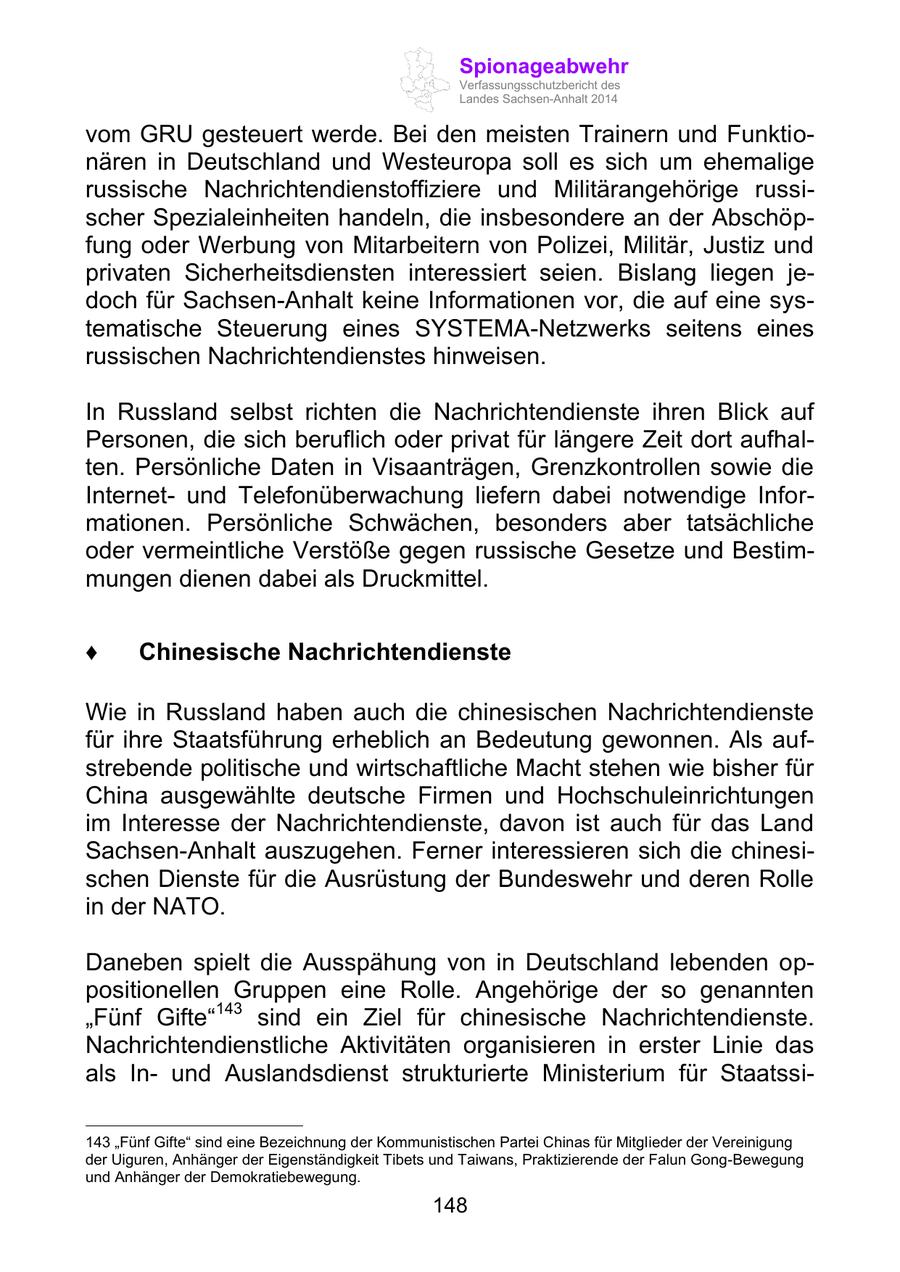 Spionageabwehr
Verfassungsschutzbericht des Landes Sachsen-Anhalt 2014

vom GRU gesteuert werde. Bei den meisten Trainern und Funktionären in Deutschland und Westeuropa soll es sich um ehemalige russische Nachrichtendienstoffiziere und Militärangehörige russischer Spezialeinheiten handeln, die insbesondere an der Abschöpfung oder Werbung von Mitarbeitern von Polizei, Militär, Justiz und privaten Sicherheitsdiensten interessiert seien. Bislang liegen jedoch für Sachsen-Anhalt keine Informationen vor, die auf eine systematische Steuerung eines SYSTEMA-Netzwerks seitens eines russischen Nachrichtendienstes hinweisen.

In Russland selbst richten die Nachrichtendienste ihren Blick auf Personen, die sich beruflich oder privat für längere Zeit dort aufhalten. Persönliche Daten in Visaanträgen, Grenzkontrollen sowie die Internet- und Telefonüberwachung liefern dabei notwendige Informationen. Persönliche Schwächen, besonders aber tatsächliche oder vermeintliche Verstöße gegen russische Gesetze und Bestimmungen dienen dabei als Druckmittel.

♦ Chinesische Nachrichtendienste

Wie in Russland haben auch die chinesischen Nachrichtendienste für ihre Staatsführung erheblich an Bedeutung gewonnen. Als aufstrebende politische und wirtschaftliche Macht stehen wie bisher für China ausgewählte deutsche Firmen und Hochschuleinrichtungen im Interesse der Nachrichtendienste, davon ist auch für das Land Sachsen-Anhalt auszugehen. Ferner interessieren sich die chinesischen Dienste für die Ausrüstung der Bundeswehr und deren Rolle in der NATO.

Daneben spielt die Ausspähung von in Deutschland lebenden oppositionellen Gruppen eine Rolle. Angehörige der so genannten „Fünf Gifte“$^{143}$ sind ein Ziel für chinesische Nachrichtendienste. Nachrichtendienstliche Aktivitäten organisieren in erster Linie das als In- und Auslandsdienst strukturierte Ministerium für Staatssi-

143 „Fünf Gifte“ sind eine Bezeichnung der Kommunistischen Partei Chinas für Mitglieder der Vereinigung der Uiguren, Anhänger der Eigenständigkeit Tibets und Taiwans, Praktizierende der Falun Gong-Bewegung und Anhänger der Demokratiebewegung.

148